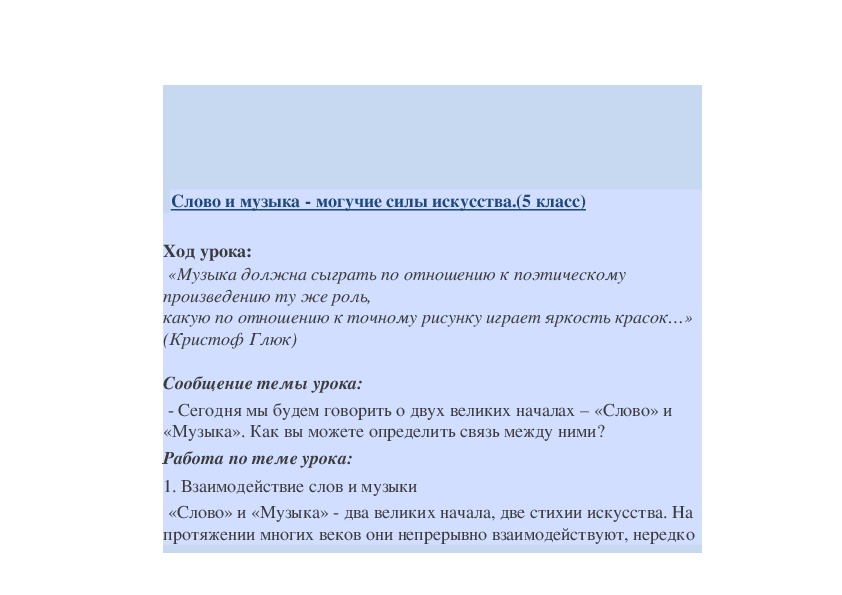 Слово и музыка - могучие силы искусства.(5 класс)

Ход урока:
«Музыка должна сыграть по отношению к поэтическому произведению ту же роль,
какую по отношению к точному рисунку играет яркость красок…»
(Кристоф Глюк)

Сообщение темы урока:
- Сегодня мы будем говорить о двух великих началах – «Слово» и «Музыка». Как вы можете определить связь между ними?

Работа по теме урока:
1. Взаимодействие слов и музыки
«Слово» и «Музыка» - два великих начала, две стихии искусства. На протяжении многих веков они непрерывно взаимодействуют, нередко